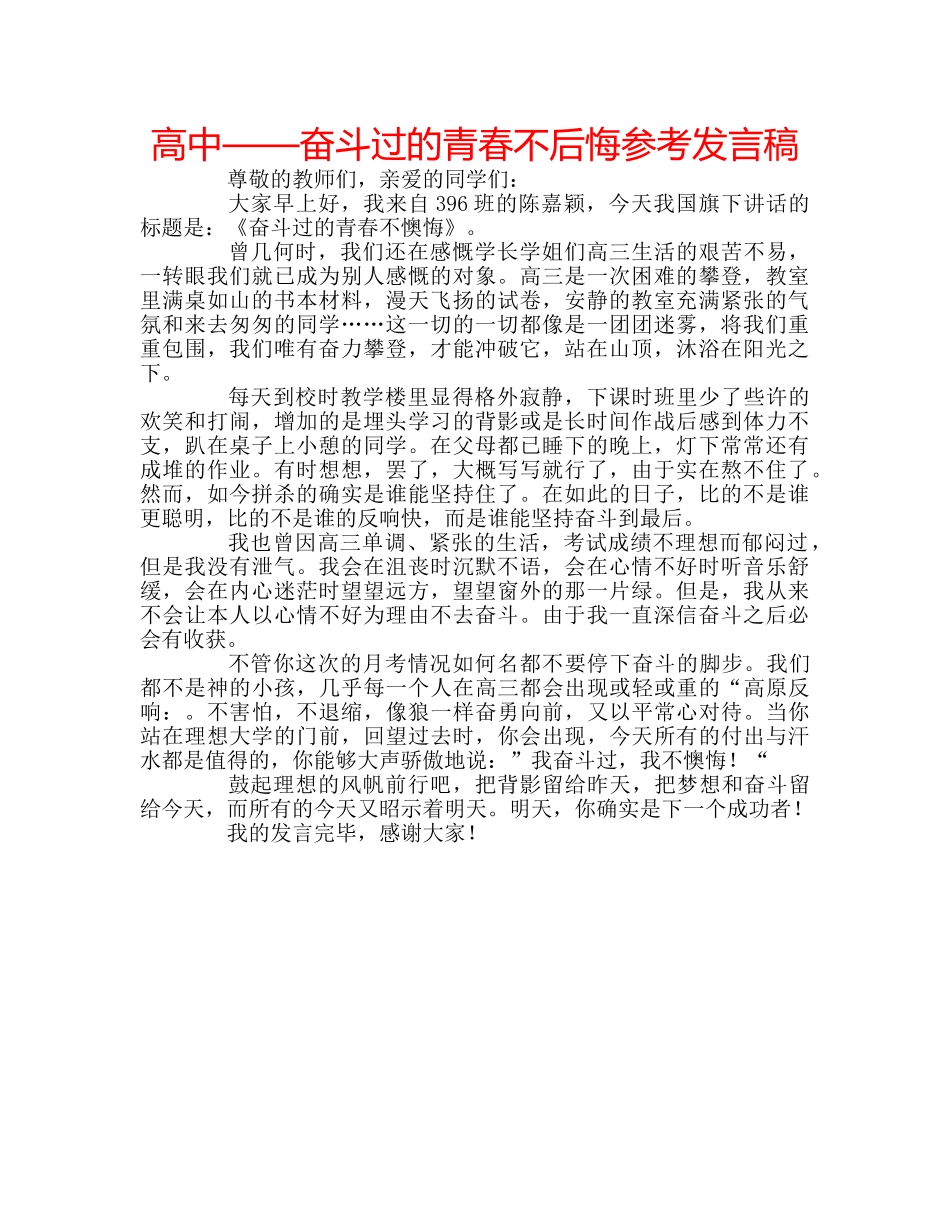 高中——奋斗过的青春不后悔参考发言稿

尊敬的教师们，亲爱的同学们：

大家早上好，我来自396班的陈嘉颖，今天我国旗下讲话的标题是：《奋斗过的青春不懊悔》。

曾几何时，我们还在感慨学长学姐们高三生活的艰苦不易，一转眼我们就已成为别人感慨的对象。高三是一次困难的攀登，教室里满桌如山的书本材料，漫天飞扬的试卷，安静的教室充满紧张的气氛和来去匆匆的同学……这一切的一切都像是一团团迷雾，将我们重重包围，我们唯有奋力攀登，才能冲破它，站在山顶，沐浴在阳光之下。

每天到校时教学楼里显得格外寂静，下课时班里少了些许的欢笑和打闹，增加的是埋头学习的背影或是长时间作战后感到体力不支，趴在桌子上小憩的同学。在父母都已睡下的晚上，灯下常常还有成堆的作业。有时想想，罢了，大概写写就行了，由于实在熬不住了。然而，如今拼杀的确实是谁能坚持住了。在如此的日子，比的不是谁更聪明，比的不是谁的反响快，而是谁能坚持奋斗到最后。

我也曾因高三单调、紧张的生活，考试成绩不理想而郁闷过，但是我没有泄气。我会在沮丧时沉默不语，会在心情不好时听音乐舒缓，会在内心迷茫时望望远方，望望窗外的那一片绿。但是，我从来不会让本人以心情不好为理由不去奋斗。由于我一直深信奋斗之后必会有收获。

不管你这次的月考情况如何名都不要停下奋斗的脚步。我们都不是神的小孩，几乎每一个人在高三都会出现或轻或重的“高原反响：。不害怕，不退缩，像狼一样奋勇向前，又以平常心对待。当你站在理想大学的门前，回望过去时，你会出现，今天所有的付出与汗水都是值得的，你能够大声骄傲地说：”我奋斗过，我不懊悔！“

鼓起理想的风帆前行吧，把背影留给昨天，把梦想和奋斗留给今天，而所有的今天又昭示着明天。明天，你确实是下一个成功者！

我的发言完毕，感谢大家！